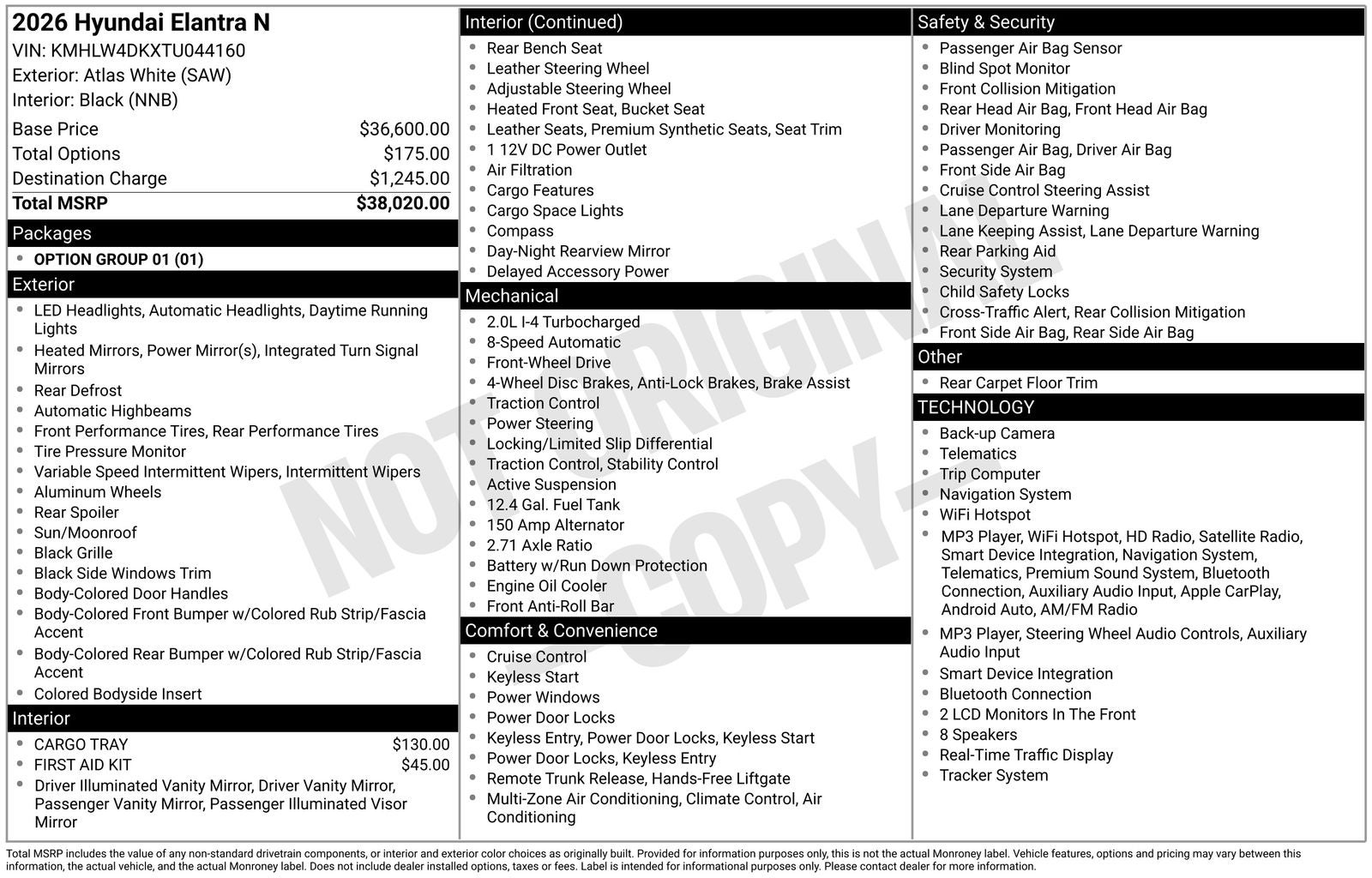 2026 Hyundai Elantra N
VIN: KMHLW4DKXTU044160
Exterior: Atlas White (SAW)
Interior: Black (NNB)

Base Price $36,600.00
Total Options $175.00
Destination Charge $1,245.00
Total MSRP $38,020.00

Packages
• OPTION GROUP 01 (01)

Exterior
• LED Headlights, Automatic Headlights, Daytime Running Lights
• Heated Mirrors, Power Mirror(s), Integrated Turn Signal Mirrors
• Rear Defrost
• Automatic Highbeams
• Front Performance Tires, Rear Performance Tires
• Tire Pressure Monitor
• Variable Speed Intermittent Wipers, Intermittent Wipers
• Aluminum Wheels
• Rear Spoiler
• Sun/Moonroof
• Black Grille
• Black Side Windows Trim
• Body-Colored Door Handles
• Body-Colored Front Bumper w/Colored Rub Strip/Fascia Accent
• Body-Colored Rear Bumper w/Colored Rub Strip/Fascia Accent
• Colored Bodyside Insert

Interior
• CARGO TRAY $130.00
• FIRST AID KIT $45.00
• Driver Illuminated Vanity Mirror, Driver Vanity Mirror, Passenger Vanity Mirror, Passenger Illuminated Visor Mirror

Interior (Continued)
• Rear Bench Seat
• Leather Steering Wheel
• Adjustable Steering Wheel
• Heated Front Seat, Bucket Seat
• Leather Seats, Premium Synthetic Seats, Seat Trim
• 1 12V DC Power Outlet
• Air Filtration
• Cargo Features
• Cargo Space Lights
• Compass
• Day-Night Rearview Mirror
• Delayed Accessory Power

Mechanical
• 2.0L I-4 Turbocharged
• 8-Speed Automatic
• Front-Wheel Drive
• 4-Wheel Disc Brakes, Anti-Lock Brakes, Brake Assist
• Traction Control
• Power Steering
• Locking/Limited Slip Differential
• Traction Control, Stability Control
• Active Suspension
• 12.4 Gal. Fuel Tank
• 150 Amp Alternator
• 2.71 Axle Ratio
• Battery w/Run Down Protection
• Engine Oil Cooler
• Front Anti-Roll Bar

Comfort & Convenience
• Cruise Control
• Keyless Start
• Power Windows
• Power Door Locks
• Keyless Entry, Power Door Locks, Keyless Start
• Power Door Locks, Keyless Entry
• Remote Trunk Release, Hands-Free Liftgate
• Multi-Zone Air Conditioning, Climate Control, Air Conditioning

Safety & Security
• Passenger Air Bag Sensor
• Blind Spot Monitor
• Front Collision Mitigation
• Rear Head Air Bag, Front Head Air Bag
• Driver Monitoring
• Passenger Air Bag, Driver Air Bag
• Front Side Air Bag
• Cruise Control Steering Assist
• Lane Departure Warning
• Lane Keeping Assist, Lane Departure Warning
• Rear Parking Aid
• Security System
• Child Safety Locks
• Cross-Traffic Alert, Rear Collision Mitigation
• Front Side Air Bag, Rear Side Air Bag

Other
• Rear Carpet Floor Trim

TECHNOLOGY
• Back-up Camera
• Telematics
• Trip Computer
• Navigation System
• WiFi Hotspot
• MP3 Player, WiFi Hotspot, HD Radio, Satellite Radio, Smart Device Integration, Navigation System, Telematics, Premium Sound System, Bluetooth Connection, Auxiliary Audio Input, Apple CarPlay, Android Auto, AM/FM Radio
• MP3 Player, Steering Wheel Audio Controls, Auxiliary Audio Input
• Smart Device Integration
• Bluetooth Connection
• 2 LCD Monitors In The Front
• 8 Speakers
• Real-Time Traffic Display
• Tracker System

Total MSRP includes the value of any non-standard drivetrain components, or interior and exterior color choices as originally built. Provided for information purposes only, this is not the actual Monroney label. Vehicle features, options and pricing may vary between this information, the actual vehicle, and the actual Monroney label. Does not include dealer installed options, taxes or fees. Label is intended for informational purposes only. Please contact dealer for more information.

NOT ORIGINAL - COPY -